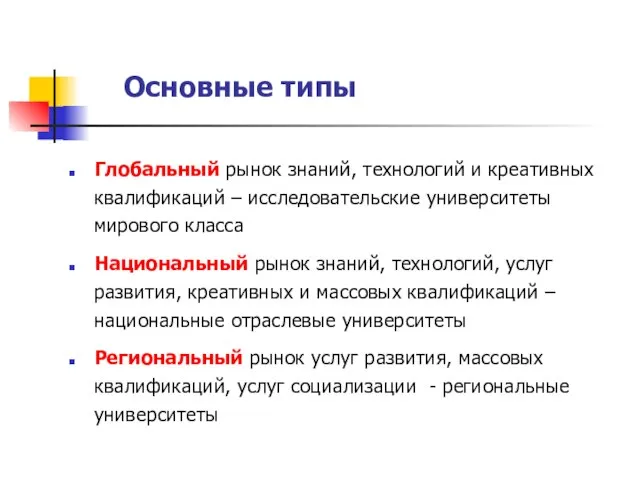 Основные типы

Глобальный рынок знаний, технологий и креативных квалификаций – исследовательские университеты мирового класса

Национальный рынок знаний, технологий, услуг развития, креативных и массовых квалификаций – национальные отраслевые университеты

Региональный рынок услуг развития, массовых квалификаций, услуг социализации - региональные университеты